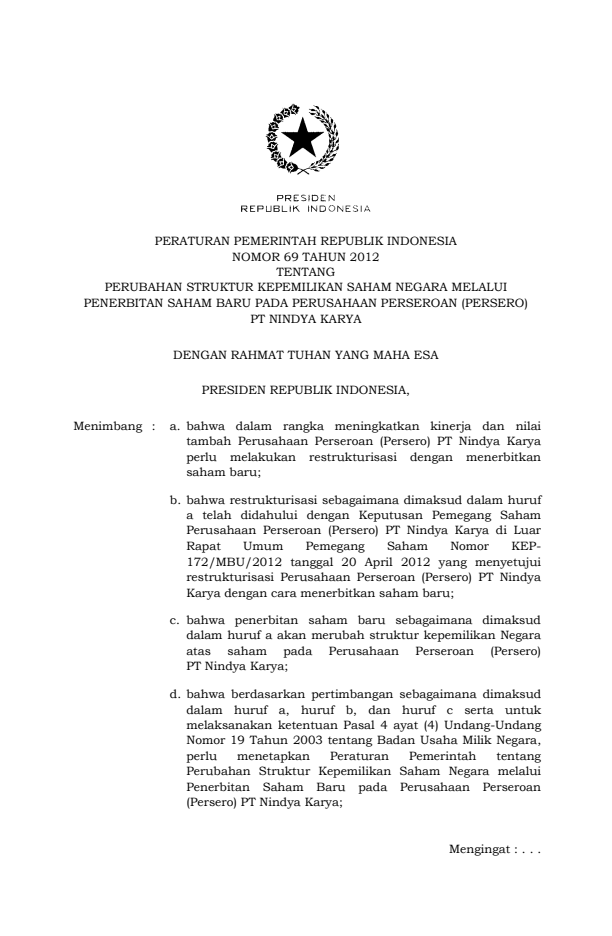 PRESIDEN
REPUBLIK INDONESIA

PERATURAN PEMERINTAH REPUBLIK INDONESIA
NOMOR 69 TAHUN 2012
TENTANG
PERUBAHAN STRUKTUR KEPEMILIKAN SAHAM NEGARA MELALUI PENERBITAN SAHAM BARU PADA PERUSAHAAN PERSEROAN (PERSERO) PT NINDYA KARYA

DENGAN RAHMAT TUHAN YANG MAHA ESA

PRESIDEN REPUBLIK INDONESIA,

Menimbang : a. bahwa dalam rangka meningkatkan kinerja dan nilai tambah Perusahaan Perseroan (Persero) PT Nindya Karya perlu melakukan restrukturisasi dengan menerbitkan saham baru;

b. bahwa restrukturisasi sebagaimana dimaksud dalam huruf a telah didahului dengan Keputusan Pemegang Saham Perusahaan Perseroan (Persero) PT Nindya Karya di Luar Rapat Umum Pemegang Saham Nomor KEP-172/MBU/2012 tanggal 20 April 2012 yang menyetujui restrukturisasi Perusahaan Perseroan (Persero) PT Nindya Karya dengan cara menerbitkan saham baru;

c. bahwa penerbitan saham baru sebagaimana dimaksud dalam huruf a akan merubah struktur kepemilikan Negara atas saham pada Perusahaan Perseroan (Persero) PT Nindya Karya;

d. bahwa berdasarkan pertimbangan sebagaimana dimaksud dalam huruf a, huruf b, dan huruf c serta untuk melaksanakan ketentuan Pasal 4 ayat (4) Undang-Undang Nomor 19 Tahun 2003 tentang Badan Usaha Milik Negara, perlu menetapkan Peraturan Pemerintah tentang Perubahan Struktur Kepemilikan Saham Negara melalui Penerbitan Saham Baru pada Perusahaan Perseroan (Persero) PT Nindya Karya;

Mengingat : . . .